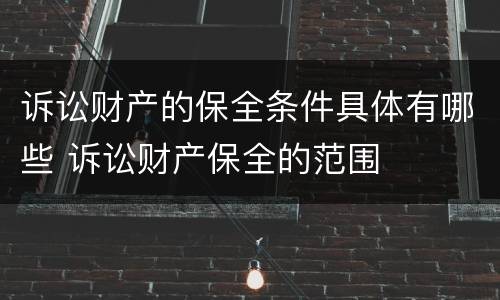 诉讼财产的保全条件具体有哪些 诉讼财产保全的范围